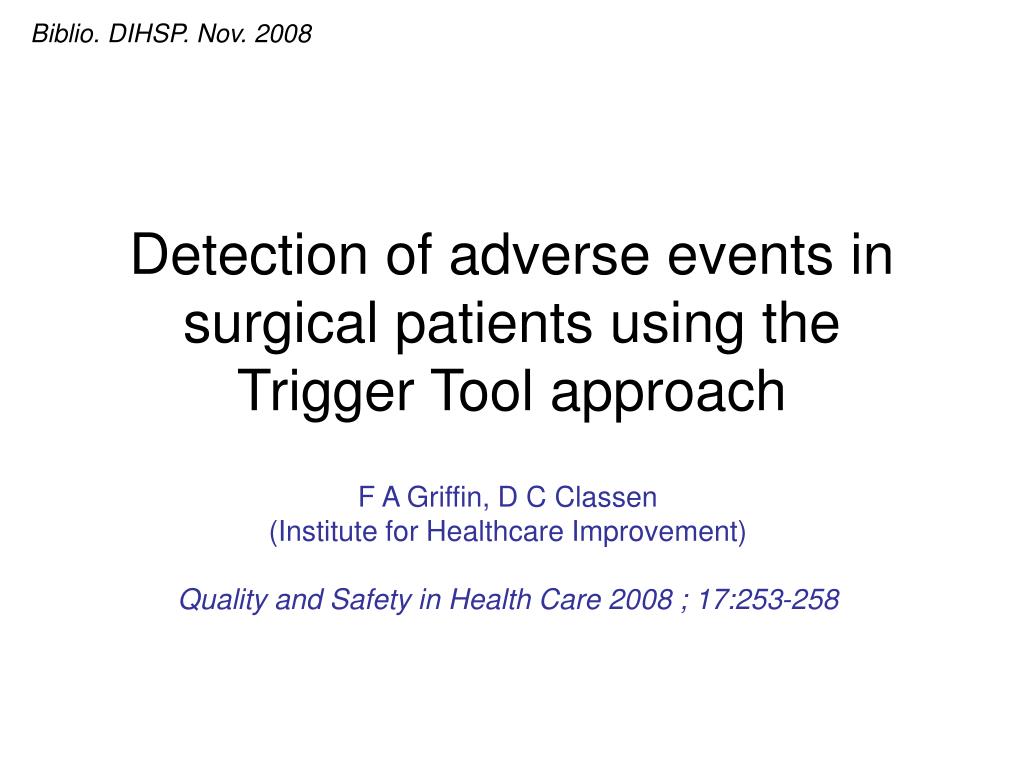 Biblio. DIHSP. Nov. 2008

Detection of adverse events in surgical patients using the Trigger Tool approach

F A Griffin, D C Classen
(Institute for Healthcare Improvement)

Quality and Safety in Health Care 2008 ; 17:253-258